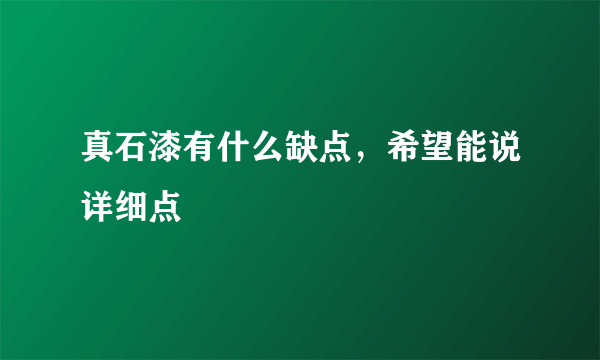 真石漆有什么缺点，希望能说详细点